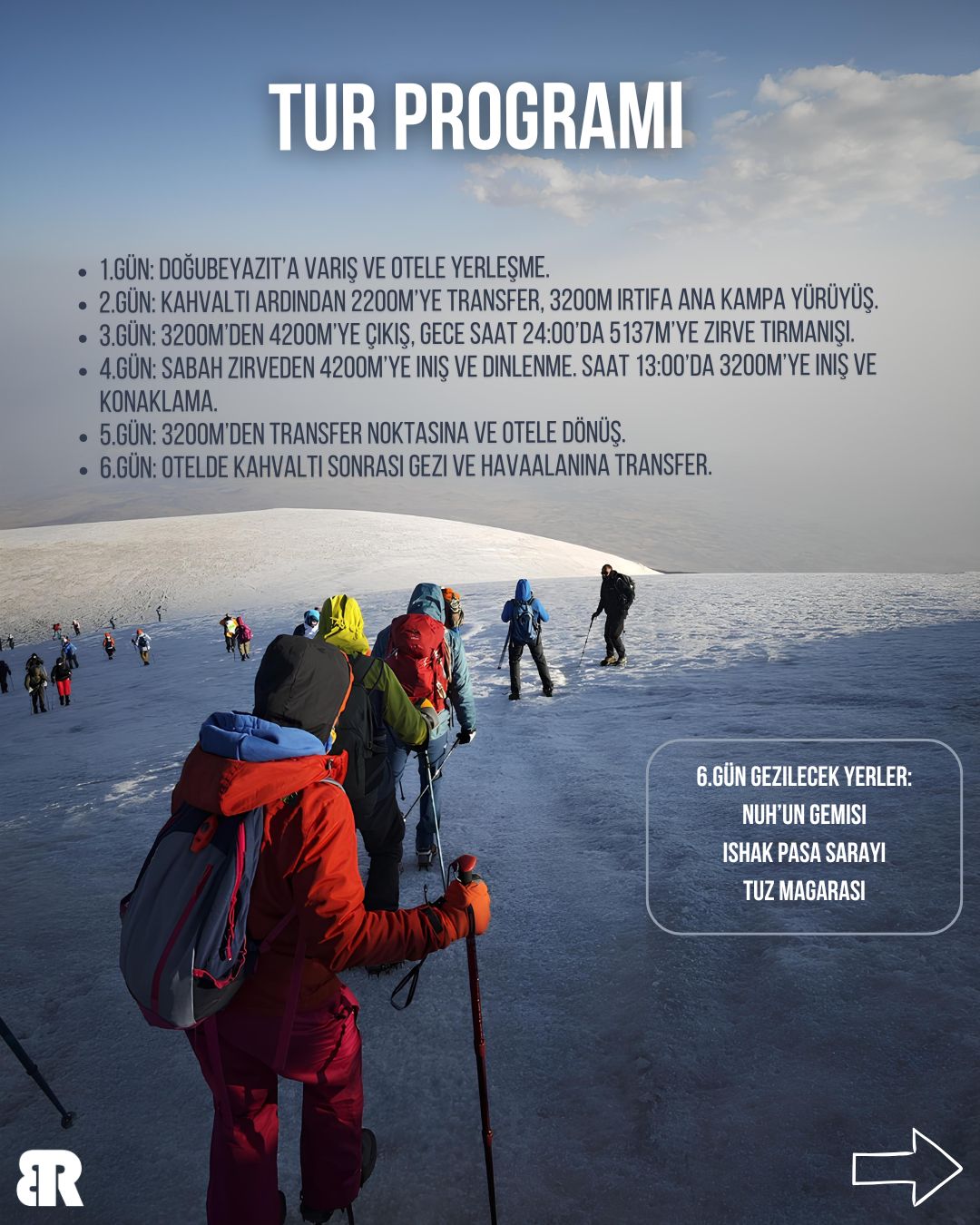 TUR PROGRAMI

• 1.GÜN: DOĞUBEYAZIT'A VARIŞ VE OTELE YERLEŞME.
• 2.GÜN: KAHVALTI ARDINDAN 2200M'YE TRANSFER, 3200M IRTIFA ANA KAMPA YÜRÜYÜŞ.
• 3.GÜN: 3200M'DEN 4200M'YE ÇIKIŞ, GECE SAAT 24:00'DA 5137M'YE ZIRVE TIRMANIŞI.
• 4.GÜN: SABAH ZIRVEDEN 4200M'YE INIŞ VE DINLENME. SAAT 13:00'DA 3200M'YE INIŞ VE KONAKLAMA.
• 5.GÜN: 3200M'DEN TRANSFER NOKTASINA VE OTELE DÖNÜŞ.
• 6.GÜN: OTELDE KAHVALTI SONRASI GEZI VE HAVAALANINA TRANSFER.

6.GÜN GEZILECEK YERLER:
NUH'UN GEMISI
ISHAK PASA SARAYI
TUZ MAGARASI

BR